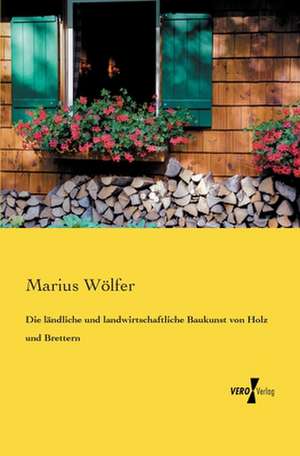 Marius Wölfer

Die ländliche und landwirtschaftliche Baukunst von Holz und Brettern

VERO Verlag